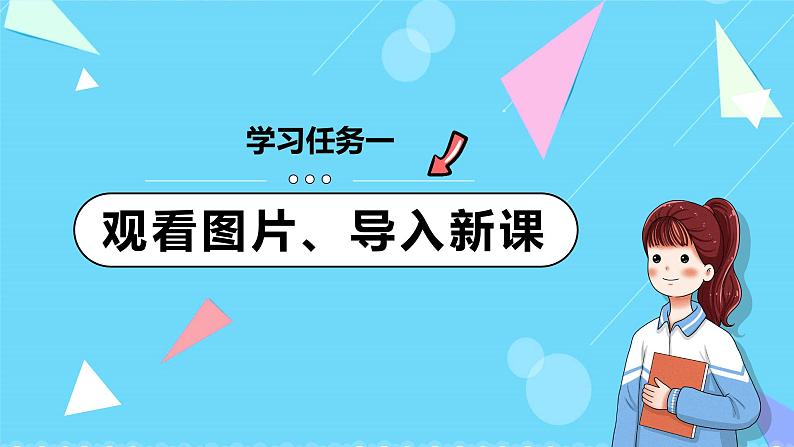 学习任务一

观看图片、导入新课